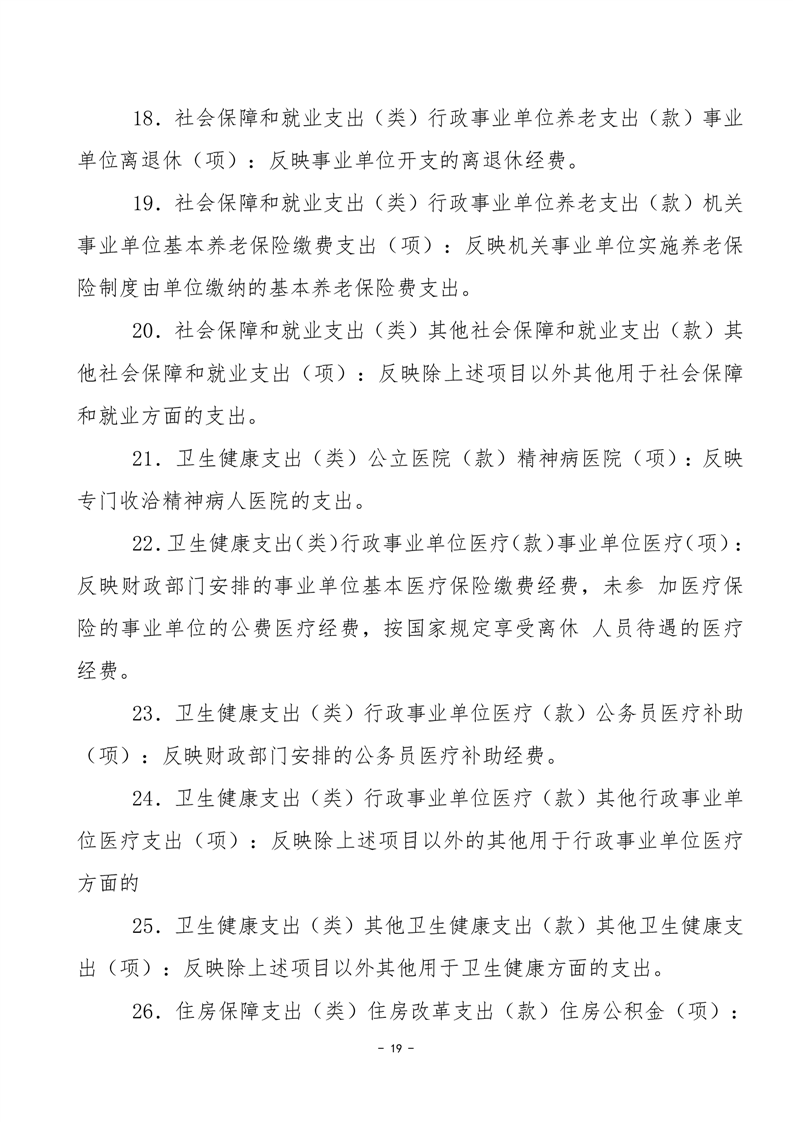 18．社会保障和就业支出（类）行政事业单位养老支出（款）事业单位离退休（项）：反映事业单位开支的离退休经费。

19．社会保障和就业支出（类）行政事业单位养老支出（款）机关事业单位基本养老保险缴费支出（项）：反映机关事业单位实施养老保险制度由单位缴纳的基本养老保险费支出。

20．社会保障和就业支出（类）其他社会保障和就业支出（款）其他社会保障和就业支出（项）：反映除上述项目以外其他用于社会保障和就业方面的支出。

21．卫生健康支出（类）公立医院（款）精神病医院（项）：反映专门收治精神病人医院的支出。

22．卫生健康支出(类)行政事业单位医疗(款)事业单位医疗(项)：反映财政部门安排的事业单位基本医疗保险缴费经费，未参 加医疗保险的事业单位的公费医疗经费，按国家规定享受离休 人员待遇的医疗经费。

23．卫生健康支出（类）行政事业单位医疗（款）公务员医疗补助（项）：反映财政部门安排的公务员医疗补助经费。

24．卫生健康支出（类）行政事业单位医疗（款）其他行政事业单位医疗支出（项）：反映除上述项目以外的其他用于行政事业单位医疗方面的

25．卫生健康支出（类）其他卫生健康支出（款）其他卫生健康支出（项）：反映除上述项目以外其他用于卫生健康方面的支出。

26．住房保障支出（类）住房改革支出（款）住房公积金（项）：

- 19 -